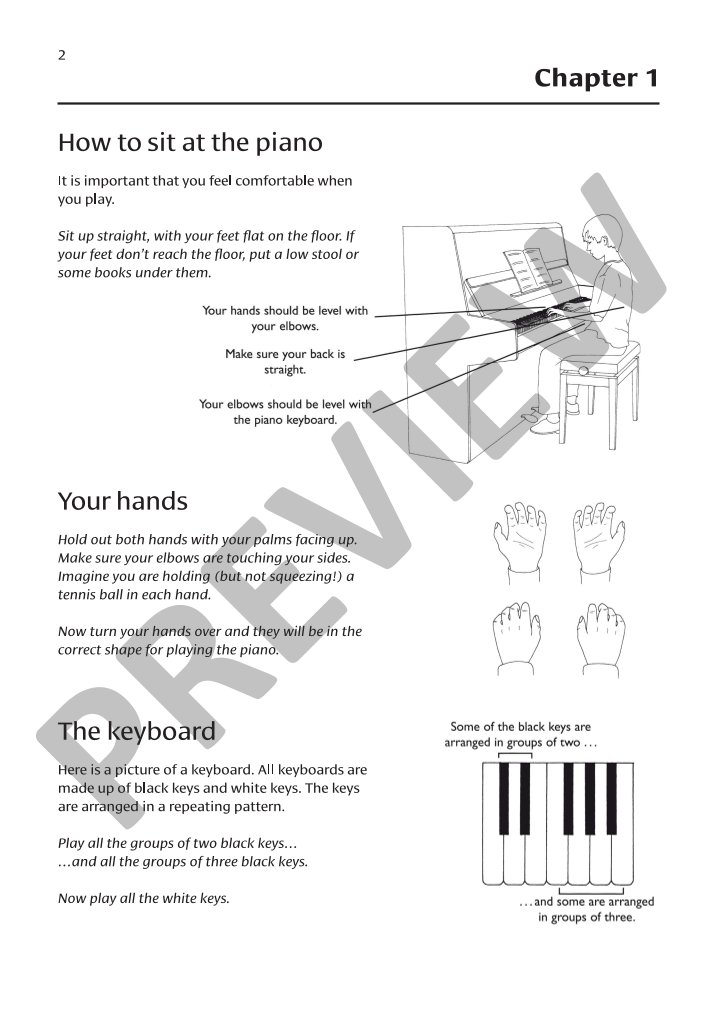 2

Chapter 1

How to sit at the piano

It is important that you feel comfortable when you play.

Sit up straight, with your feet flat on the floor. If your feet don't reach the floor, put a low stool or some books under them.

Your hands should be level with your elbows.

Make sure your back is straight.

Your elbows should be level with the piano keyboard.

Your hands

Hold out both hands with your palms facing up. Make sure your elbows are touching your sides. Imagine you are holding (but not squeezing!) a tennis ball in each hand.

Now turn your hands over and they will be in the correct shape for playing the piano.

The keyboard

Here is a picture of a keyboard. All keyboards are made up of black keys and white keys. The keys are arranged in a repeating pattern.

Play all the groups of two black keys…
…and all the groups of three black keys.

Now play all the white keys.

Some of the black keys are arranged in groups of two . . .

. . . and some are arranged in groups of three.

PREVIEW